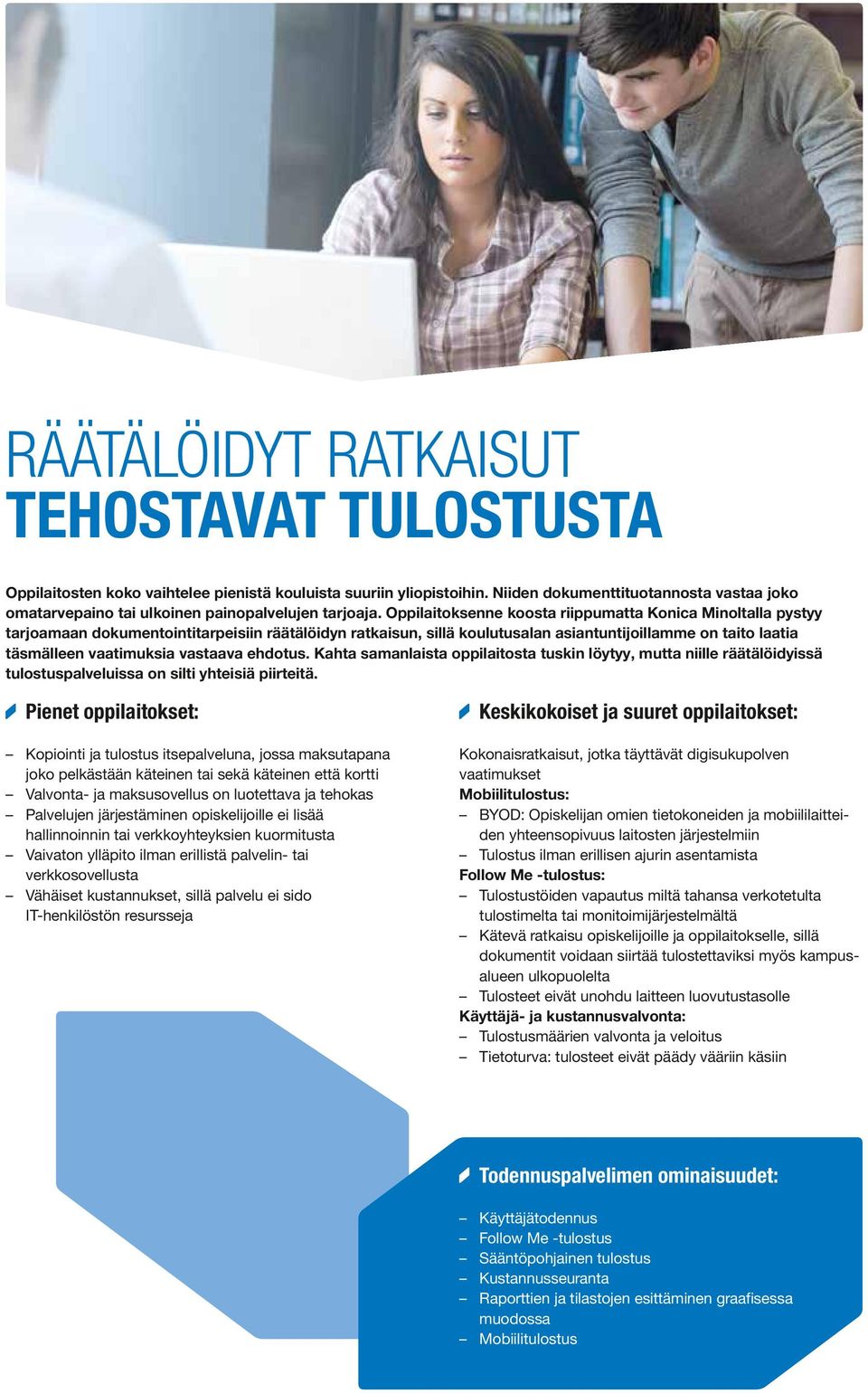 RÄÄTÄLÖIDYT RATKAISUT
TEHOSTAVAT TULOSTUSTA

Oppilaitosten koko vaihtelee pienistä kouluista suuriin yliopistoihin. Niiden dokumenttituotannosta vastaa joko omatarvepaino tai ulkoinen painopalvelujen tarjoaja. Oppilaitoksenne koosta riippumatta Konica Minoltalla pystyy tarjoamaan dokumentointitarpeisiin räätälöidyn ratkaisun, sillä koulutusalan asiantuntijoillamme on taito laatia täsmälleen vaatimuksia vastaava ehdotus. Kahta samanlaista oppilaitosta tuskin löytyy, mutta niille räätälöidyissä tulostuspalveluissa on silti yhteisiä piirteitä.

Pienet oppilaitokset:

– Kopiointi ja tulostus itsepalveluna, jossa maksutapana joko pelkästään käteinen tai sekä käteinen että kortti
– Valvonta- ja maksusovellus on luotettava ja tehokas
– Palvelujen järjestäminen opiskelijoille ei lisää hallinnoinnin tai verkkoyhteyksien kuormitusta
– Vaivaton ylläpito ilman erillistä palvelin- tai verkkosovellusta
– Vähäiset kustannukset, sillä palvelu ei sido IT-henkilöstön resursseja

Keskikokoiset ja suuret oppilaitokset:

Kokonaisratkaisut, jotka täyttävät digisukupolven vaatimukset
Mobiilitulostus:
– BYOD: Opiskelijan omien tietokoneiden ja mobiililaitteiden yhteensopivuus laitosten järjestelmiin
– Tulostus ilman erillisen ajurin asentamista
Follow Me -tulostus:
– Tulostustöiden vapautus miltä tahansa verkotetulta tulostimelta tai monitoimijärjestelmältä
– Kätevä ratkaisu opiskelijoille ja oppilaitokselle, sillä dokumentit voidaan siirtää tulostettaviksi myös kampusalueen ulkopuolelta
– Tulosteet eivät unohdu laitteen luovutustasolle
Käyttäjä- ja kustannusvalvonta:
– Tulostusmäärien valvonta ja veloitus
– Tietoturva: tulosteet eivät päädy vääriin käsiin

Todennuspalvelimen ominaisuudet:

– Käyttäjätodennus
– Follow Me -tulostus
– Sääntöpohjainen tulostus
– Kustannusseuranta
– Raporttien ja tilastojen esittäminen graafisessa muodossa
– Mobiilitulostus